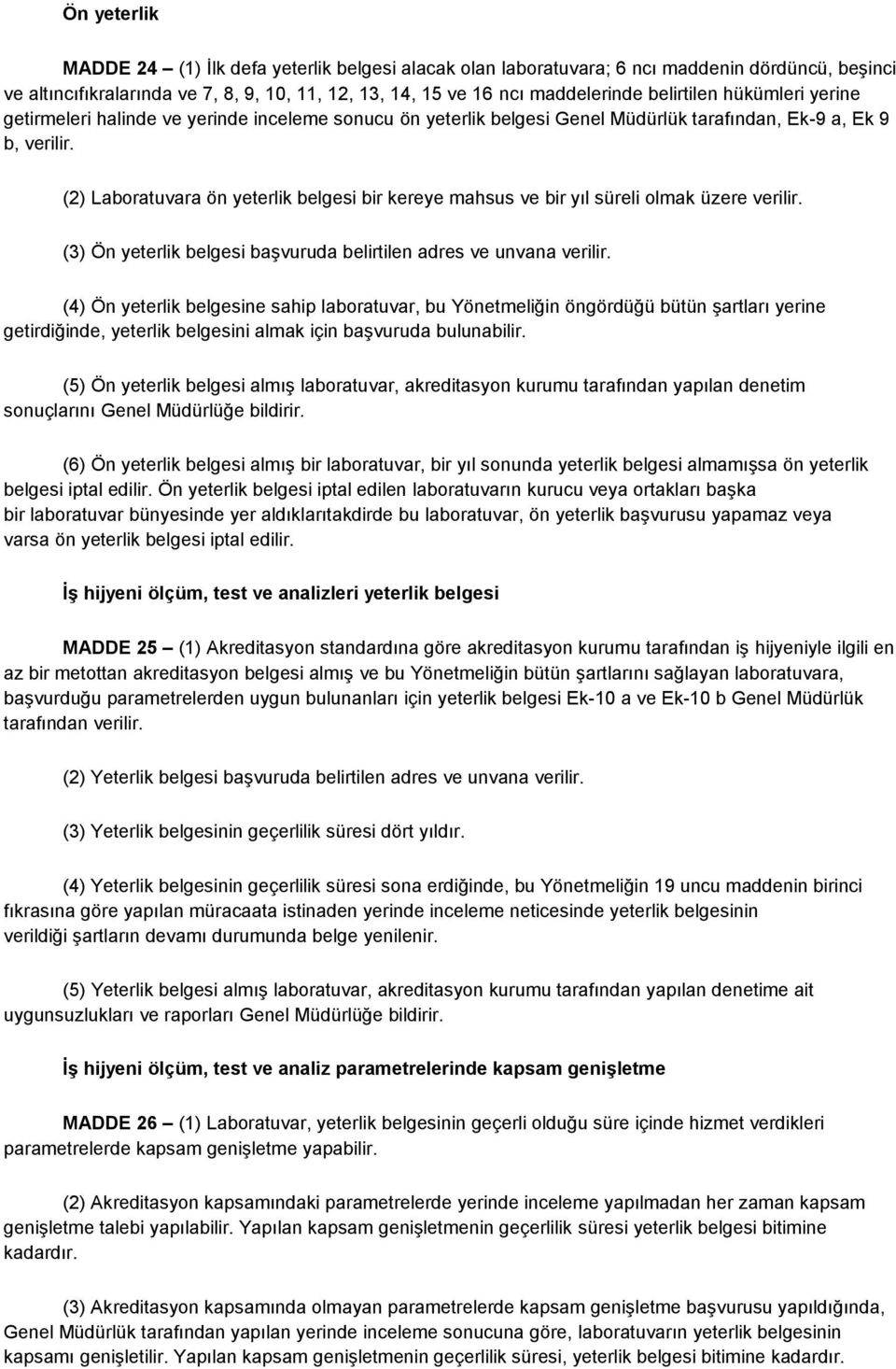 Ön yeterlik

MADDE 24 – (1) İlk defa yeterlik belgesi alacak olan laboratuvara; 6 ncı maddenin dördüncü, beşinci ve altıncıfıkralarında ve 7, 8, 9, 10, 11, 12, 13, 14, 15 ve 16 ncı maddelerinde belirtilen hükümleri yerine getirmeleri halinde ve yerinde inceleme sonucu ön yeterlik belgesi Genel Müdürlük tarafından, Ek-9 a, Ek 9 b, verilir.

(2) Laboratuvara ön yeterlik belgesi bir kereye mahsus ve bir yıl süreli olmak üzere verilir.

(3) Ön yeterlik belgesi başvuruda belirtilen adres ve unvana verilir.

(4) Ön yeterlik belgesine sahip laboratuvar, bu Yönetmeliğin öngördüğü bütün şartları yerine getirdiğinde, yeterlik belgesini almak için başvuruda bulunabilir.

(5) Ön yeterlik belgesi almış laboratuvar, akreditasyon kurumu tarafından yapılan denetim sonuçlarını Genel Müdürlüğe bildirir.

(6) Ön yeterlik belgesi almış bir laboratuvar, bir yıl sonunda yeterlik belgesi almamışsa ön yeterlik belgesi iptal edilir. Ön yeterlik belgesi iptal edilen laboratuvarın kurucu veya ortakları başka bir laboratuvar bünyesinde yer aldıklarıtakdirde bu laboratuvar, ön yeterlik başvurusu yapamaz veya varsa ön yeterlik belgesi iptal edilir.

İş hijyeni ölçüm, test ve analizleri yeterlik belgesi

MADDE 25 – (1) Akreditasyon standardına göre akreditasyon kurumu tarafından iş hijyeniyle ilgili en az bir metottan akreditasyon belgesi almış ve bu Yönetmeliğin bütün şartlarını sağlayan laboratuvara, başvurduğu parametrelerden uygun bulunanları için yeterlik belgesi Ek-10 a ve Ek-10 b Genel Müdürlük tarafından verilir.

(2) Yeterlik belgesi başvuruda belirtilen adres ve unvana verilir.

(3) Yeterlik belgesinin geçerlilik süresi dört yıldır.

(4) Yeterlik belgesinin geçerlilik süresi sona erdiğinde, bu Yönetmeliğin 19 uncu maddenin birinci fıkrasına göre yapılan müracaata istinaden yerinde inceleme neticesinde yeterlik belgesinin verildiği şartların devamı durumunda belge yenilenir.

(5) Yeterlik belgesi almış laboratuvar, akreditasyon kurumu tarafından yapılan denetime ait uygunsuzlukları ve raporları Genel Müdürlüğe bildirir.

İş hijyeni ölçüm, test ve analiz parametrelerinde kapsam genişletme

MADDE 26 – (1) Laboratuvar, yeterlik belgesinin geçerli olduğu süre içinde hizmet verdikleri parametrelerde kapsam genişletme yapabilir.

(2) Akreditasyon kapsamındaki parametrelerde yerinde inceleme yapılmadan her zaman kapsam genişletme talebi yapılabilir. Yapılan kapsam genişletmenin geçerlilik süresi yeterlik belgesi bitimine kadardır.

(3) Akreditasyon kapsamında olmayan parametrelerde kapsam genişletme başvurusu yapıldığında, Genel Müdürlük tarafından yapılan yerinde inceleme sonucuna göre, laboratuvarın yeterlik belgesinin kapsamı genişletilir. Yapılan kapsam genişletmenin geçerlilik süresi, yeterlik belgesi bitimine kadardır.